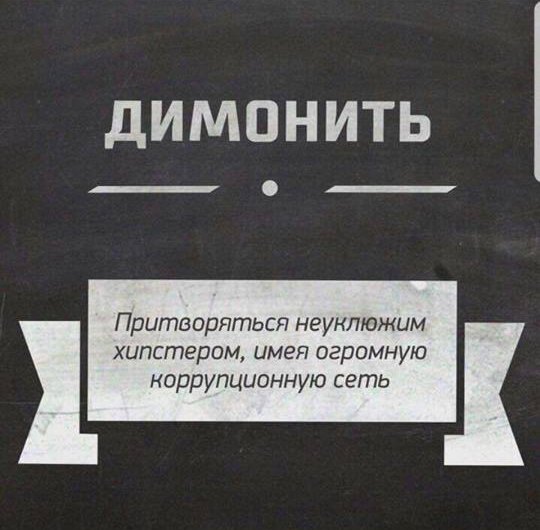 ДИМОНИТЬ

Притворяться неуклюжим хипстером, имея огромную коррупционную сеть